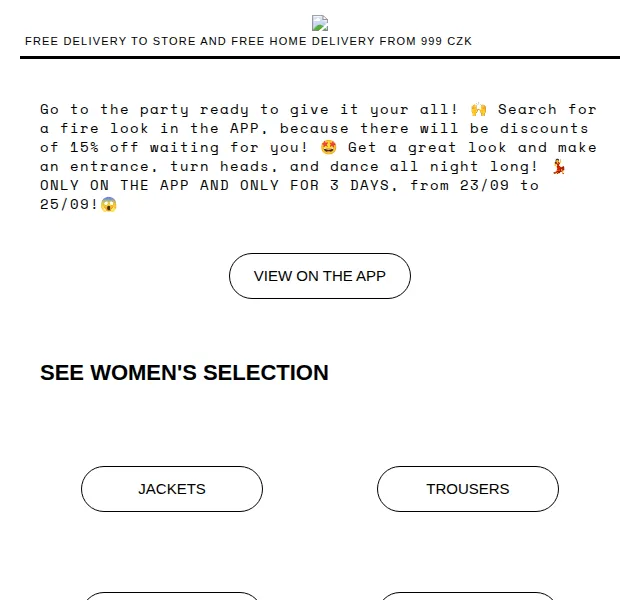 FREE DELIVERY TO STORE AND FREE HOME DELIVERY FROM 999 CZK

Go to the party ready to give it your all! 🙌 Search for a fire look in the APP, because there will be discounts of 15% off waiting for you! 🤩 Get a great look and make an entrance, turn heads, and dance all night long! 💃 ONLY ON THE APP AND ONLY FOR 3 DAYS, from 23/09 to 25/09!😱

VIEW ON THE APP

SEE WOMEN'S SELECTION

JACKETS

TROUSERS